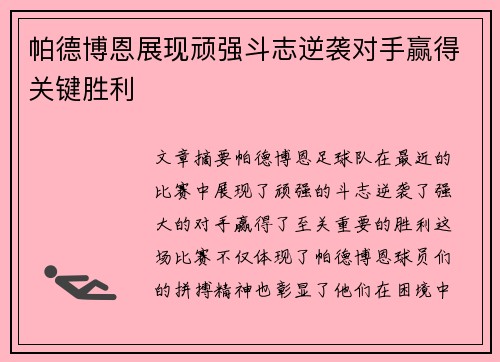 帕德博恩展现顽强斗志逆袭对手赢得关键胜利

文章摘要帕德博恩足球队在最近的比赛中展现了顽强的斗志逆袭了强大的对手赢得了至关重要的胜利这场比赛不仅体现了帕德博恩球员们的拼搏精神也彰显了他们在困境中